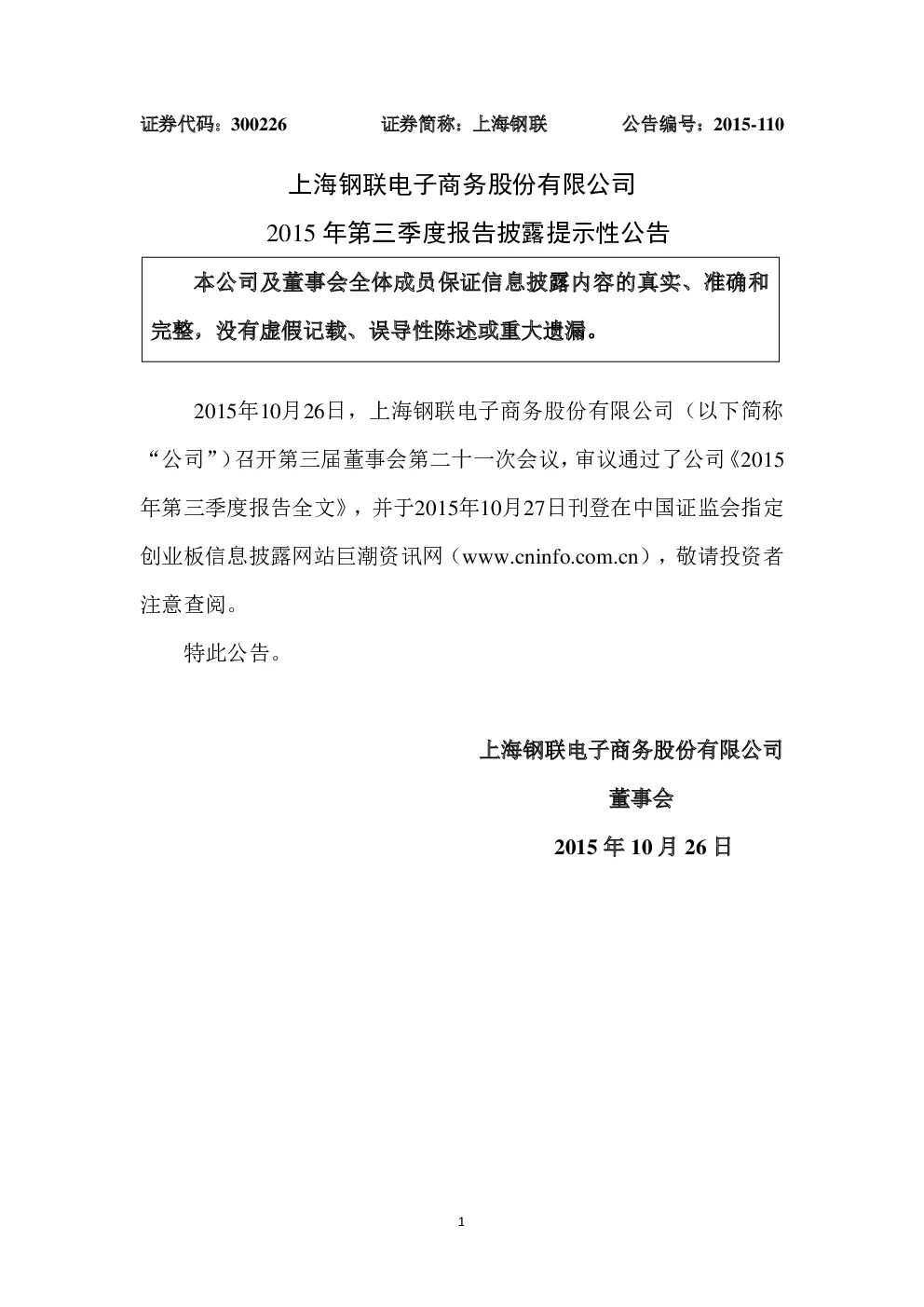 证券代码：300226　　　　证券简称：上海钢联　　　　公告编号：2015-110

上海钢联电子商务股份有限公司

2015 年第三季度报告披露提示性公告

本公司及董事会全体成员保证信息披露内容的真实、准确和完整，没有虚假记载、误导性陈述或重大遗漏。

2015年10月26日，上海钢联电子商务股份有限公司（以下简称“公司”）召开第三届董事会第二十一次会议，审议通过了公司《2015年第三季度报告全文》，并于2015年10月27日刊登在中国证监会指定创业板信息披露网站巨潮资讯网（www.cninfo.com.cn），敬请投资者注意查阅。

特此公告。

上海钢联电子商务股份有限公司

董事会

2015 年 10 月 26 日

1